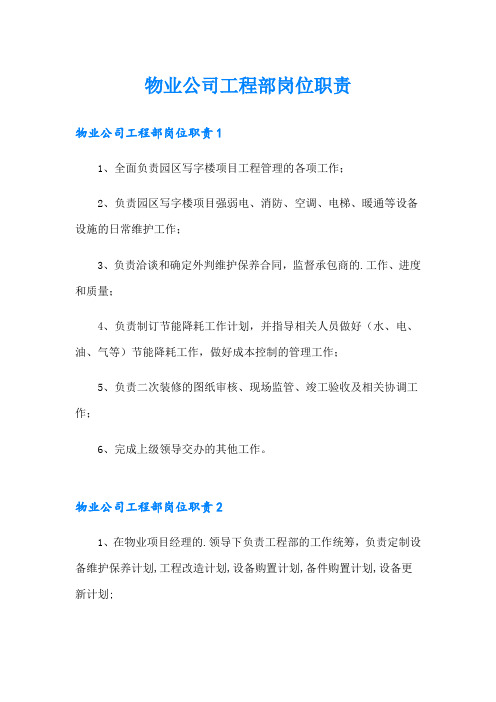 物业公司工程部岗位职责

物业公司工程部岗位职责1

1、全面负责园区写字楼项目工程管理的各项工作；

2、负责园区写字楼项目强弱电、消防、空调、电梯、暖通等设备设施的日常维护工作；

3、负责洽谈和确定外判维护保养合同，监督承包商的.工作、进度和质量；

4、负责制订节能降耗工作计划，并指导相关人员做好（水、电、油、气等）节能降耗工作，做好成本控制的管理工作；

5、负责二次装修的图纸审核、现场监管、竣工验收及相关协调工作；

6、完成上级领导交办的其他工作。

物业公司工程部岗位职责2

1、在物业项目经理的.领导下负责工程部的工作统筹，负责定制设备维护保养计划，工程改造计划，设备购置计划，备件购置计划，设备更新计划；